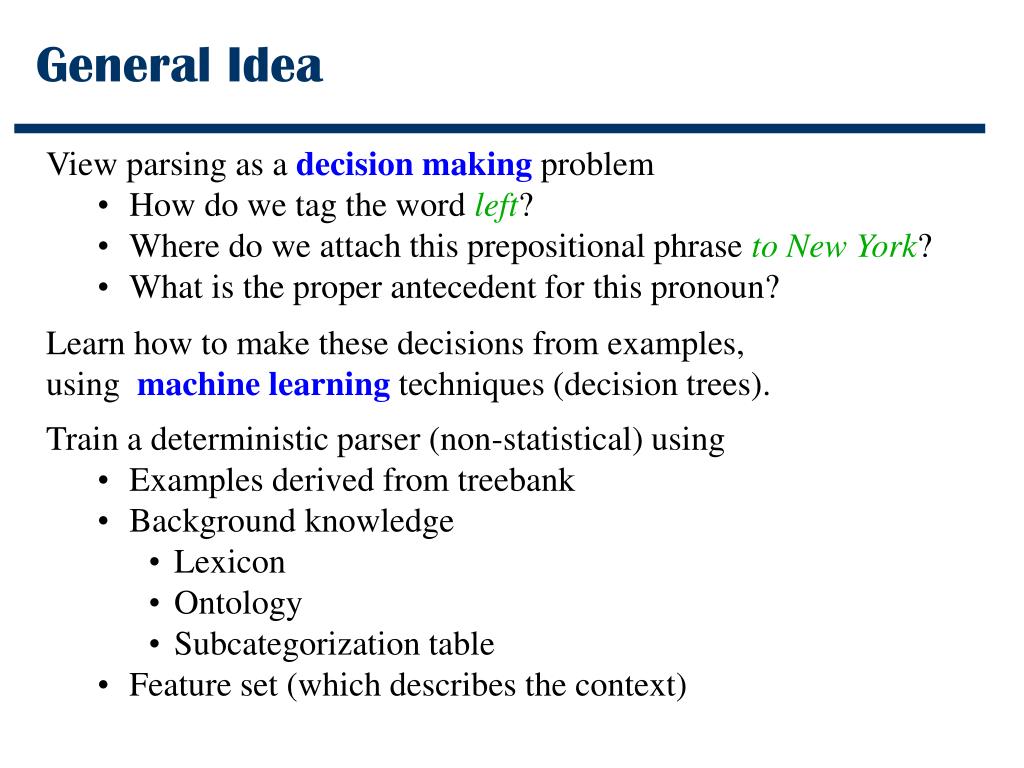 General Idea

View parsing as a decision making problem
• How do we tag the word left?
• Where do we attach this prepositional phrase to New York?
• What is the proper antecedent for this pronoun?

Learn how to make these decisions from examples, using machine learning techniques (decision trees).

Train a deterministic parser (non-statistical) using
• Examples derived from treebank
• Background knowledge
• Lexicon
• Ontology
• Subcategorization table
• Feature set (which describes the context)